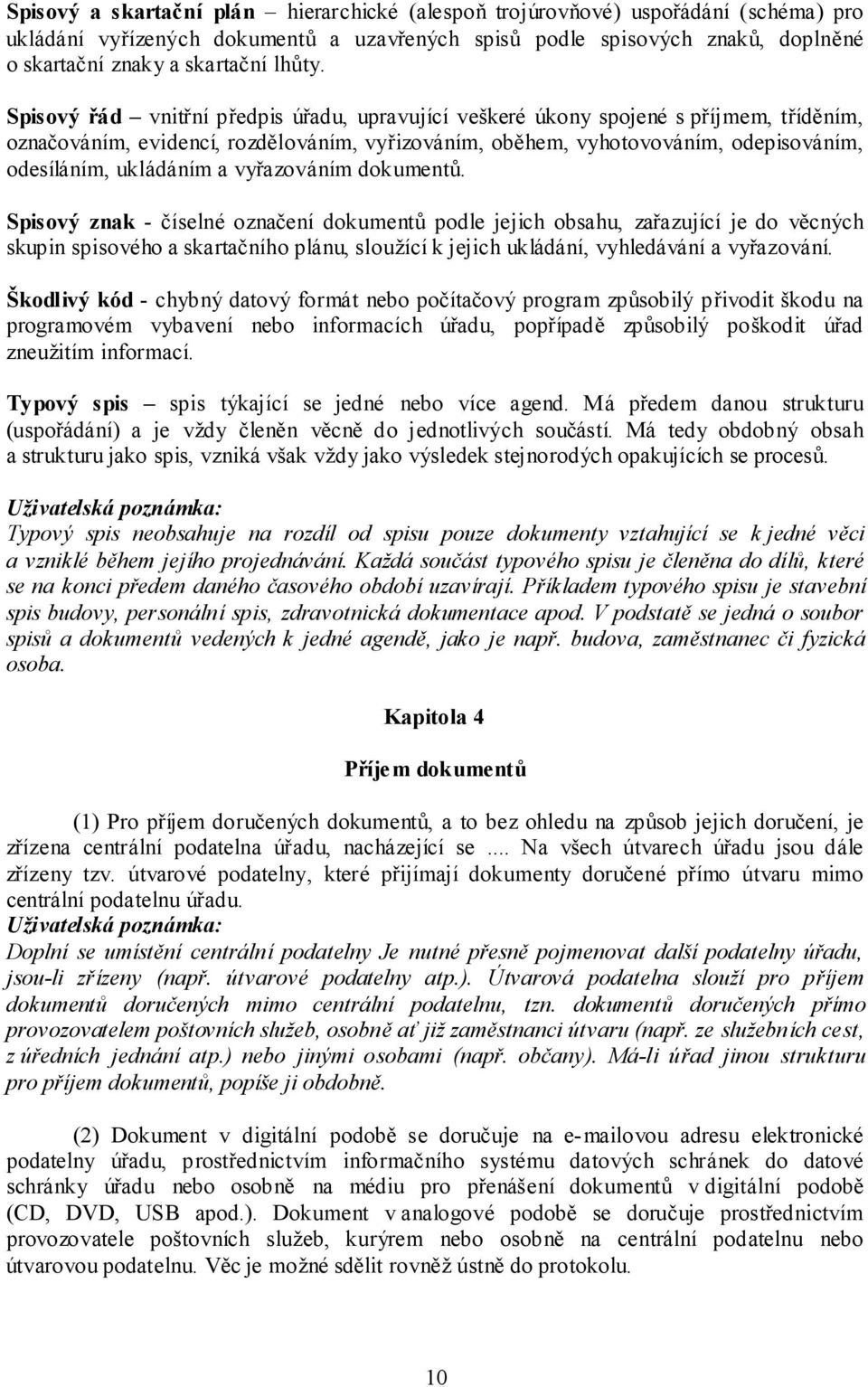 Spisový a skartační plán – hierarchické (alespoň trojúrovňové) uspořádání (schéma) pro ukládání vyřízených dokumentů a uzavřených spisů podle spisových znaků, doplněné o skartační znaky a skartační lhůty.

Spisový řád – vnitřní předpis úřadu, upravující veškeré úkony spojené s příjmem, tříděním, označováním, evidencí, rozdělováním, vyřizováním, oběhem, vyhotovováním, odepisováním, odesíláním, ukládáním a vyřazováním dokumentů.

Spisový znak - číselné označení dokumentů podle jejich obsahu, zařazující je do věcných skupin spisového a skartačního plánu, sloužící k jejich ukládání, vyhledávání a vyřazování.

Škodlivý kód - chybný datový formát nebo počítačový program způsobilý přivodit škodu na programovém vybavení nebo informacích úřadu, popřípadě způsobilý poškodit úřad zneužitím informací.

Typový spis – spis týkající se jedné nebo více agend. Má předem danou strukturu (uspořádání) a je vždy členěn věcně do jednotlivých součástí. Má tedy obdobný obsah a strukturu jako spis, vzniká však vždy jako výsledek stejnorodých opakujících se procesů.

Uživatelská poznámka:
Typový spis neobsahuje na rozdíl od spisu pouze dokumenty vztahující se k jedné věci a vzniklé během jejího projednávání. Každá součást typového spisu je členěna do dílů, které se na konci předem daného časového období uzavírají. Příkladem typového spisu je stavební spis budovy, personální spis, zdravotnická dokumentace apod. V podstatě se jedná o soubor spisů a dokumentů vedených k jedné agendě, jako je např. budova, zaměstnanec či fyzická osoba.

Kapitola 4

Příjem dokumentů

(1) Pro příjem doručených dokumentů, a to bez ohledu na způsob jejich doručení, je zřízena centrální podatelna úřadu, nacházející se .... Na všech útvarech úřadu jsou dále zřízeny tzv. útvarové podatelny, které přijímají dokumenty doručené přímo útvaru mimo centrální podatelnu úřadu.
Uživatelská poznámka:
Doplní se umístění centrální podatelny Je nutné přesně pojmenovat další podatelny úřadu, jsou-li zřízeny (např. útvarové podatelny atp.). Útvarová podatelna slouží pro příjem dokumentů doručených mimo centrální podatelnu, tzn. dokumentů doručených přímo provozovatelem poštovních služeb, osobně ať již zaměstnanci útvaru (např. ze služebních cest, z úředních jednání atp.) nebo jinými osobami (např. občany). Má-li úřad jinou strukturu pro příjem dokumentů, popíše ji obdobně.

(2) Dokument v digitální podobě se doručuje na e-mailovou adresu elektronické podatelny úřadu, prostřednictvím informačního systému datových schránek do datové schránky úřadu nebo osobně na médiu pro přenášení dokumentů v digitální podobě (CD, DVD, USB apod.). Dokument v analogové podobě se doručuje prostřednictvím provozovatele poštovních služeb, kurýrem nebo osobně na centrální podatelnu nebo útvarovou podatelnu. Věc je možné sdělit rovněž ústně do protokolu.

10